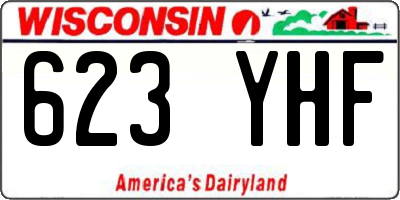 WISCONSIN

623 YHF

America's Dairyland